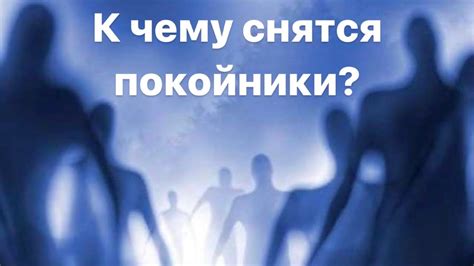 К чему снятся покойники?